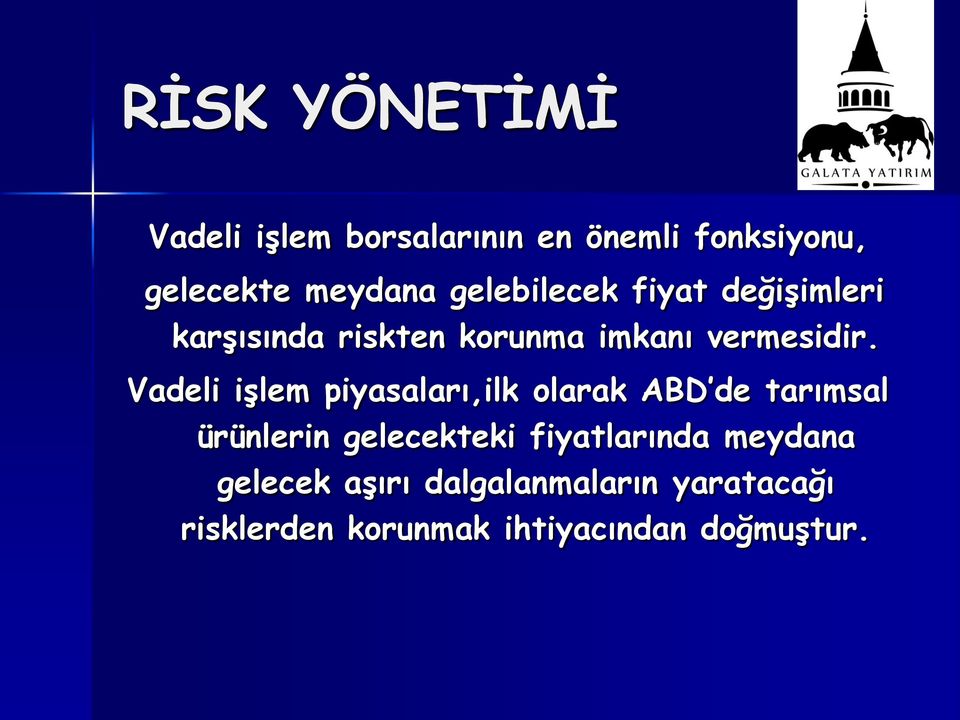 RİSK YÖNETİMİ

GALATA YATIRIM

Vadeli işlem borsalarının en önemli fonksiyonu, gelecekte meydana gelebilecek fiyat değişimleri karşısında riskten korunma imkanı vermesidir.

Vadeli işlem piyasaları,ilk olarak ABD'de tarımsal ürünlerin gelecekteki fiyatlarında meydana gelecek aşırı dalgalanmaların yaratacağı risklerden korunmak ihtiyacından doğmuştur.